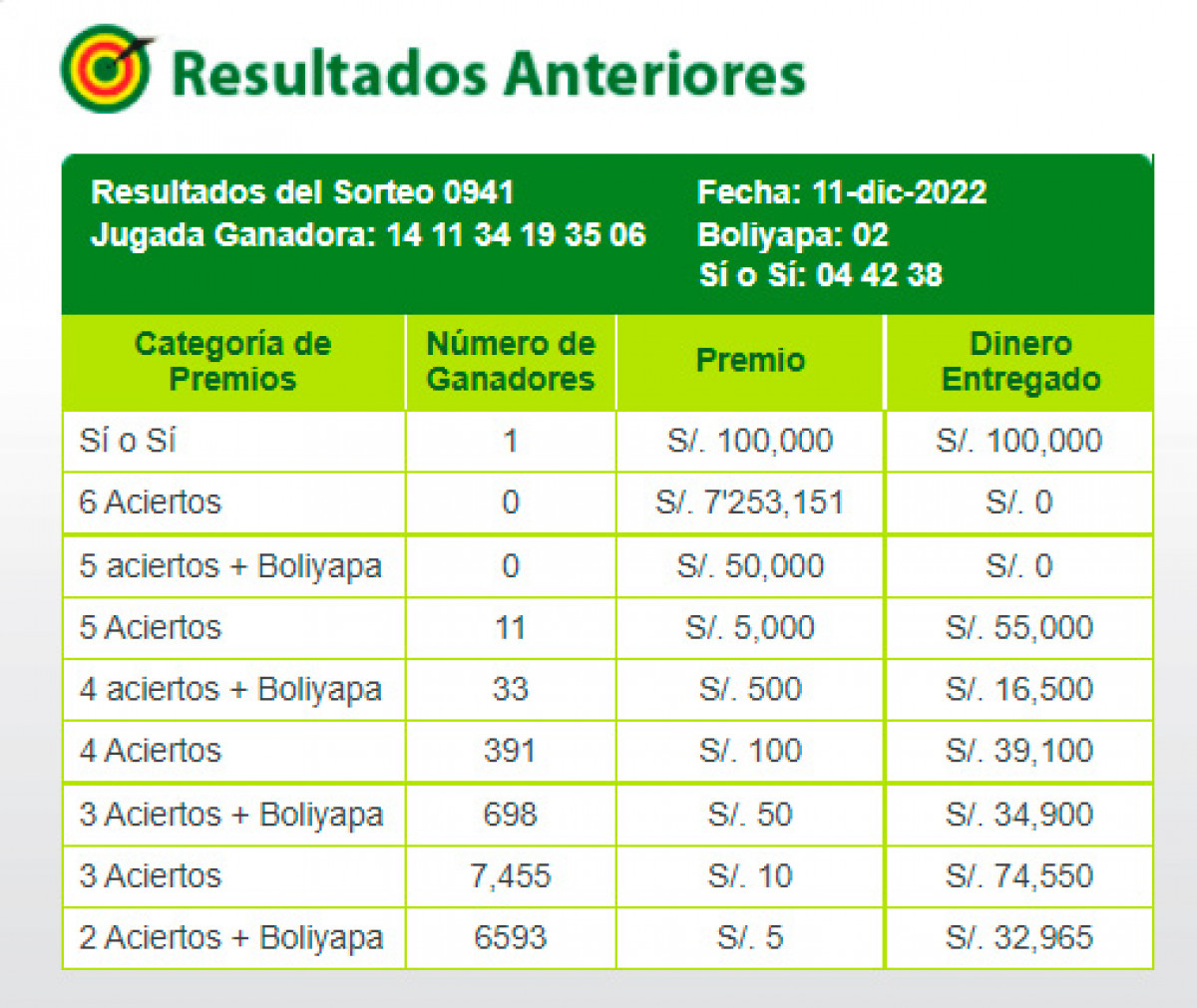 Resultados Anteriores

Resultados del Sorteo 0941
Jugada Ganadora: 14 11 34 19 35 06

Fecha: 11-dic-2022
Boliyapa: 02
Sí o Sí: 04 42 38

| Categoría de Premios | Número de Ganadores | Premio | Dinero Entregado |
|---|---|---|---|
| Sí o Sí | 1 | S/. 100,000 | S/. 100,000 |
| 6 Aciertos | 0 | S/. 7'253,151 | S/. 0 |
| 5 aciertos + Boliyapa | 0 | S/. 50,000 | S/. 0 |
| 5 Aciertos | 11 | S/. 5,000 | S/. 55,000 |
| 4 aciertos + Boliyapa | 33 | S/. 500 | S/. 16,500 |
| 4 Aciertos | 391 | S/. 100 | S/. 39,100 |
| 3 Aciertos + Boliyapa | 698 | S/. 50 | S/. 34,900 |
| 3 Aciertos | 7,455 | S/. 10 | S/. 74,550 |
| 2 Aciertos + Boliyapa | 6593 | S/. 5 | S/. 32,965 |